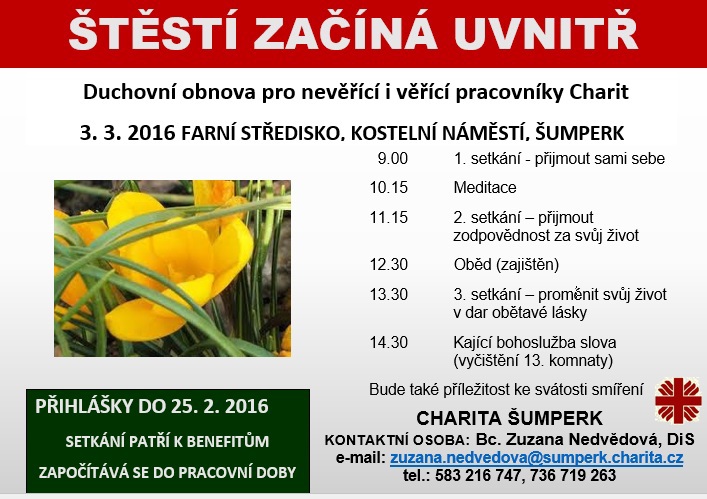 ŠTĚSTÍ ZAČÍNÁ UVNITŘ

Duchovní obnova pro nevěřící i věřící pracovníky Charit

3. 3. 2016 FARNÍ STŘEDISKO, KOSTELNÍ NÁMĚSTÍ, ŠUMPERK

| | |
|---|---|
| 9.00 | 1. setkání - přijmout sami sebe |
| 10.15 | Meditace |
| 11.15 | 2. setkání – přijmout zodpovědnost za svůj život |
| 12.30 | Oběd (zajištěn) |
| 13.30 | 3. setkání – proměnit svůj život v dar obětavé lásky |
| 14.30 | Kající bohoslužba slova (vyčištění 13. komnaty) |

Bude také příležitost ke svátosti smíření

PŘIHLÁŠKY DO 25. 2. 2016

SETKÁNÍ PATŘÍ K BENEFITŮM

ZAPOČÍTÁVÁ SE DO PRACOVNÍ DOBY

CHARITA ŠUMPERK

KONTAKTNÍ OSOBA: Bc. Zuzana Nedvědová, DiS

e-mail: zuzana.nedvedova@sumperk.charita.cz

tel.: 583 216 747, 736 719 263